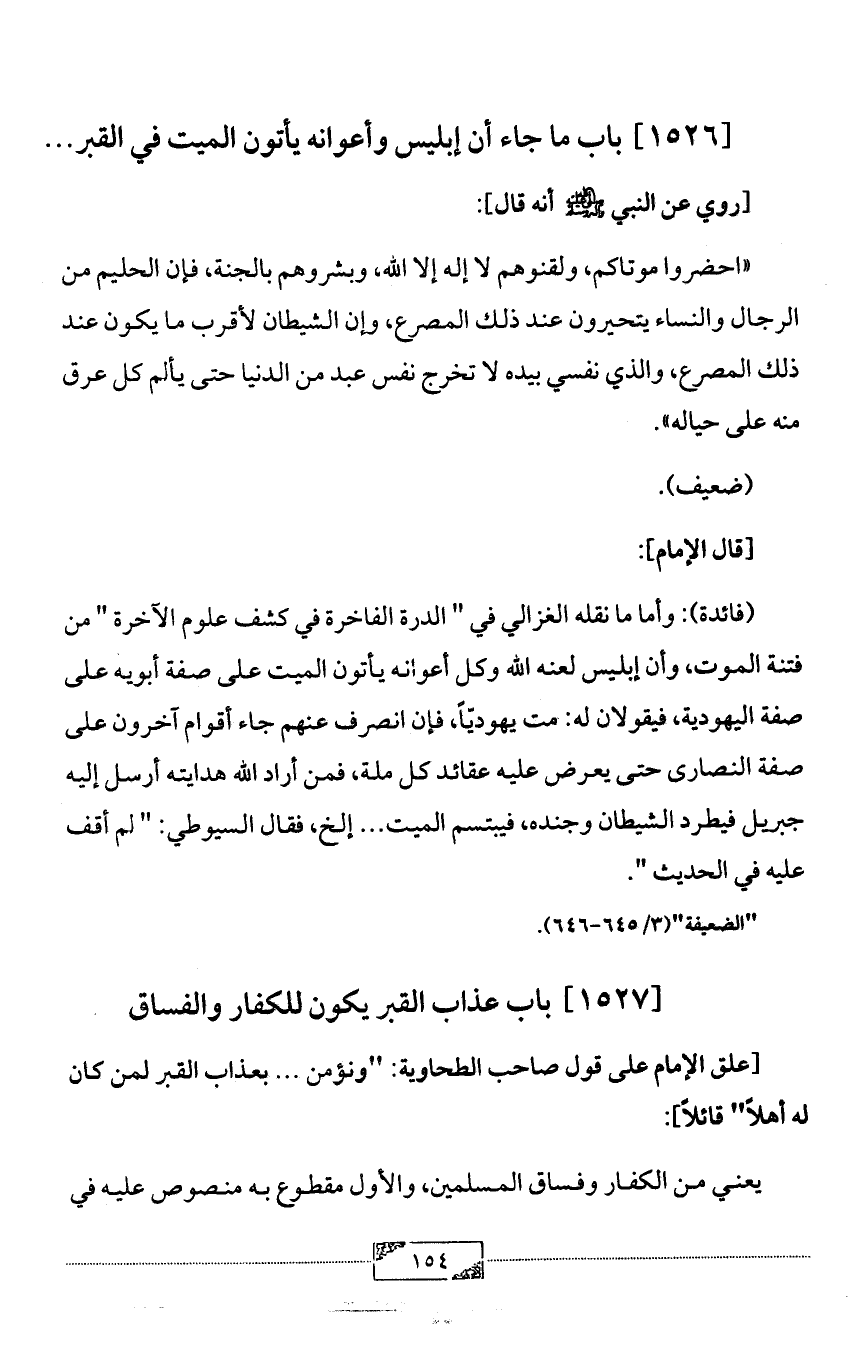 [١٥٢٦] باب ما جاء أن إبليس وأعوانه يأتون الميت في القبر...

[روي عن النبي ﷺ أنه قال]:

«احضروا موتاكم، ولقنوهم لا إله إلا الله، وبشروهم بالجنة، فإن الحليم من الرجال والنساء يتحيرون عند ذلك المصرع، وإن الشيطان لأقرب ما يكون عند ذلك المصرع، والذي نفسي بيده لا تخرج نفس عبد من الدنيا حتى يألم كل عرق منه على حياله».

(ضعيف).

[قال الإمام]:

(فائدة): وأما ما نقله الغزالي في " الدرة الفاخرة في كشف علوم الآخرة " من فتنة الموت، وأن إبليس لعنه الله وكل أعوانه يأتون الميت على صفة أبويه على صفة اليهودية، فيقولان له: مت يهودياً، فإن انصرف عنهم جاء أقوام آخرون على صفة النصارى حتى يعرض عليه عقائد كل ملة، فمن أراد الله هدايته أرسل إليه جبريل فيطرد الشيطان وجنده، فيبتسم الميت... إلخ، فقال السيوطي: " لم أقف عليه في الحديث ".

"الضعيفة"(٣/ ٦٤٥-٦٤٦).

[١٥٢٧] باب عذاب القبر يكون للكفار والفساق

[علق الإمام على قول صاحب الطحاوية: "ونؤمن ... بعذاب القبر لمن كان له أهلاً" قائلاً]:

يعني من الكفار وفساق المسلمين، والأول مقطوع به منصوص عليه في

١٥٤